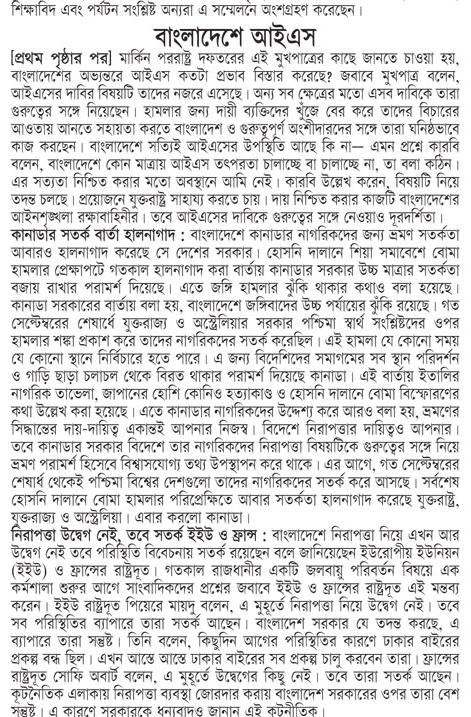 শিক্ষাবিদ এবং পর্যটন সংশ্লিষ্ট অন্যরা এ সম্মেলনে অংশগ্রহণ করেছেন।

বাংলাদেশে আইএস

[প্রথম পৃষ্ঠার পর] মার্কিন পররাষ্ট্র দফতরের এই মুখপাত্রের কাছে জানতে চাওয়া হয়, বাংলাদেশের অভ্যন্তরে আইএস কতটা প্রভাব বিস্তার করেছে? জবাবে মুখপাত্র বলেন, আইএসের দাবির বিষয়টি তাদের নজরে এসেছে। অন্য সব ক্ষেত্রের মতো এসব দাবিকে তারা গুরুত্বের সঙ্গে নিয়েছেন। হামলার জন্য দায়ী ব্যক্তিদের খুঁজে বের করে তাদের বিচারের আওতায় আনতে সহায়তা করতে বাংলাদেশ ও গুরুত্বপূর্ণ অংশীদারদের সঙ্গে তারা ঘনিষ্ঠভাবে কাজ করছেন। বাংলাদেশে সত্যিই আইএসের উপস্থিতি আছে কি না— এমন প্রশ্নে কারবি বলেন, বাংলাদেশে কোন মাত্রায় আইএস তৎপরতা চালাচ্ছে বা চালাচ্ছে না, তা বলা কঠিন। এর সত্যতা নিশ্চিত করার মতো অবস্থানে আমি নেই। কারবি উল্লেখ করেন, বিষয়টি নিয়ে তদন্ত চলছে। প্রয়োজনে যুক্তরাষ্ট্র সাহায্য করতে চায়। দায় নিশ্চিত করার কাজটি বাংলাদেশের আইনশৃঙ্খলা রক্ষাবাহিনীর। তবে আইএসের দাবিকে গুরুত্বের সঙ্গে নেওয়াও দূরদর্শিতা।

কানাডার সতর্ক বার্তা হালনাগাদ : বাংলাদেশে কানাডার নাগরিকদের জন্য ভ্রমণ সতর্কতা আবারও হালনাগাদ করেছে সে দেশের সরকার। হোসনি দালানে শিয়া সমাবেশে বোমা হামলার প্রেক্ষাপটে গতকাল হালনাগাদ করা বার্তায় কানাডার সরকার উচ্চ মাত্রার সতর্কতা বজায় রাখার পরামর্শ দিয়েছে। এতে জঙ্গি হামলার ঝুঁকি থাকার কথাও বলা হয়েছে। কানাডা সরকারের বার্তায় বলা হয়, বাংলাদেশে জঙ্গিবাদের উচ্চ পর্যায়ের ঝুঁকি রয়েছে। গত সেপ্টেম্বরের শেষার্ধে যুক্তরাজ্য ও অস্ট্রেলিয়ার সরকার পশ্চিমা স্বার্থ সংশ্লিষ্টদের ওপর হামলার শঙ্কা প্রকাশ করে তাদের নাগরিকদের সতর্ক করেছিল। এই হামলা যে কোনো সময় যে কোনো স্থানে নির্বিচারে হতে পারে। এ জন্য বিদেশিদের সমাগমের সব স্থান পরিদর্শন ও গাড়ি ছাড়া চলাচল থেকে বিরত থাকার পরামর্শ দিয়েছে কানাডা। এই বার্তায় ইতালির নাগরিক তাভেলা, জাপানের হোশি কোনিও হত্যাকাণ্ড ও হোসনি দালানে বোমা বিস্ফোরণের কথা উল্লেখ করা হয়েছে। এতে কানাডার নাগরিকদের উদ্দেশ্য করে আরও বলা হয়, ভ্রমণের সিদ্ধান্তের দায়-দায়িত্ব একান্তই আপনার নিজস্ব। বিদেশে নিরাপত্তার দায়িত্বও আপনার। তবে কানাডার সরকার বিদেশে তার নাগরিকদের নিরাপত্তা বিষয়টিকে গুরুত্বের সঙ্গে নিয়ে ভ্রমণ পরামর্শ হিসেবে বিশ্বাসযোগ্য তথ্য উপস্থাপন করে থাকে। এর আগে, গত সেপ্টেম্বরের শেষার্ধ থেকেই পশ্চিমা বিশ্বের দেশগুলো তাদের নাগরিকদের সতর্ক করে আসছে। সর্বশেষ হোসনি দালানে বোমা হামলার পরিপ্রেক্ষিতে আবার সতর্কতা হালনাগাদ করেছে যুক্তরাষ্ট্র, যুক্তরাজ্য ও অস্ট্রেলিয়া। এবার করলো কানাডা।

নিরাপত্তা উদ্বেগ নেই, তবে সতর্ক ইইউ ও ফ্রান্স : বাংলাদেশে নিরাপত্তা নিয়ে এখন আর উদ্বেগ নেই তবে পরিস্থিতি বিবেচনায় সতর্ক রয়েছেন বলে জানিয়েছেন ইউরোপীয় ইউনিয়ন (ইইউ) ও ফ্রান্সের রাষ্ট্রদূত। গতকাল রাজধানীর একটি জলবায়ু পরিবর্তন বিষয়ে এক কর্মশালা শুরুর আগে সাংবাদিকদের প্রশ্নের জবাবে ইইউ ও ফ্রান্সের রাষ্ট্রদূত এই মন্তব্য করেন। ইইউ রাষ্ট্রদূত পিয়েরে মায়দু বলেন, এ মুহূর্তে নিরাপত্তা নিয়ে উদ্বেগ নেই। তবে সব পরিস্থিতির ব্যাপারে তারা সতর্ক আছেন। বাংলাদেশ সরকার যে তদন্ত করছে, এ ব্যাপারে তারা সন্তুষ্ট। তিনি বলেন, কিছুদিন আগের পরিস্থিতির কারণে ঢাকার বাইরের প্রকল্প বন্ধ ছিল। এখন আস্তে আস্তে ঢাকার বাইরের সব প্রকল্প চালু করবেন তারা। ফ্রান্সের রাষ্ট্রদূত সোফি অবার্ট বলেন, এ মুহূর্তে উদ্বেগের কিছু নেই। তবে তারা সতর্ক আছেন। কূটনৈতিক এলাকায় নিরাপত্তা ব্যবস্থা জোরদার করায় বাংলাদেশ সরকারের ওপর তারা বেশ সন্তুষ্ট। এ কারণে সরকারকে ধন্যবাদও জানান এই কূটনীতিক।